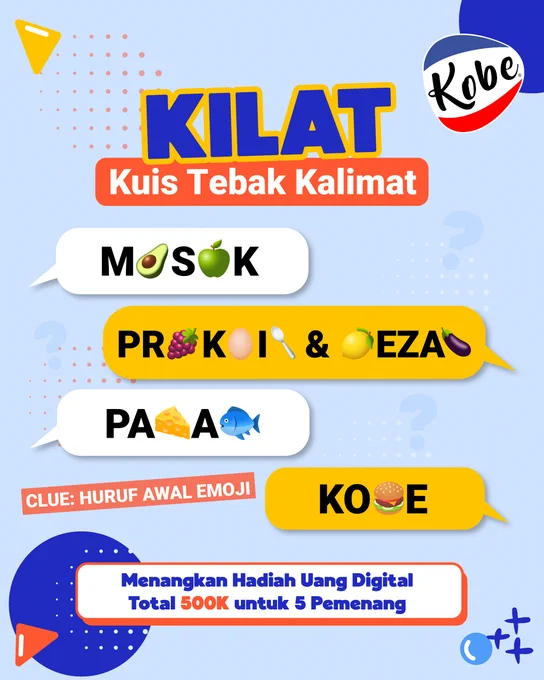 Kobe

KILAT

Kuis Tebak Kalimat

M🥑S🍏K

PR🍇K🥚I🥄 & 🍋EZA🍆

PA🧀A🐟

CLUE: HURUF AWAL EMOJI

KO🍔E

Menangkan Hadiah Uang Digital
Total 500K untuk 5 Pemenang